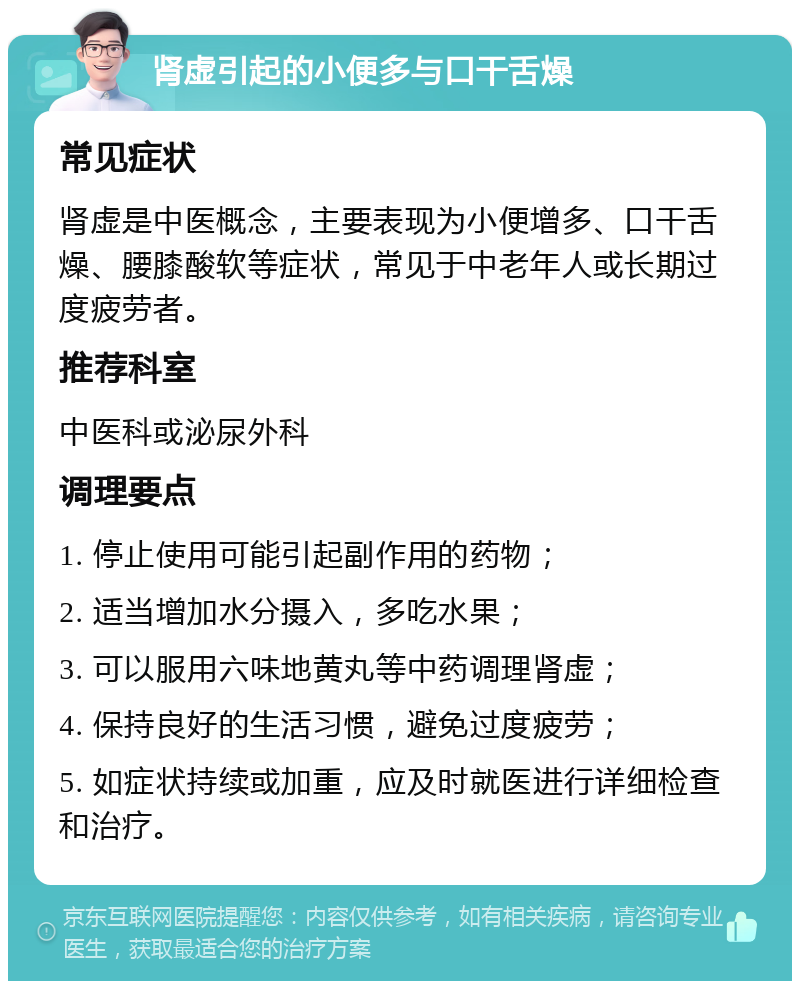 肾虚引起的小便多与口干舌燥

常见症状

肾虚是中医概念，主要表现为小便增多、口干舌燥、腰膝酸软等症状，常见于中老年人或长期过度疲劳者。

推荐科室

中医科或泌尿外科

调理要点

1. 停止使用可能引起副作用的药物；

2. 适当增加水分摄入，多吃水果；

3. 可以服用六味地黄丸等中药调理肾虚；

4. 保持良好的生活习惯，避免过度疲劳；

5. 如症状持续或加重，应及时就医进行详细检查和治疗。

京东互联网医院提醒您：内容仅供参考，如有相关疾病，请咨询专业医生，获取最适合您的治疗方案